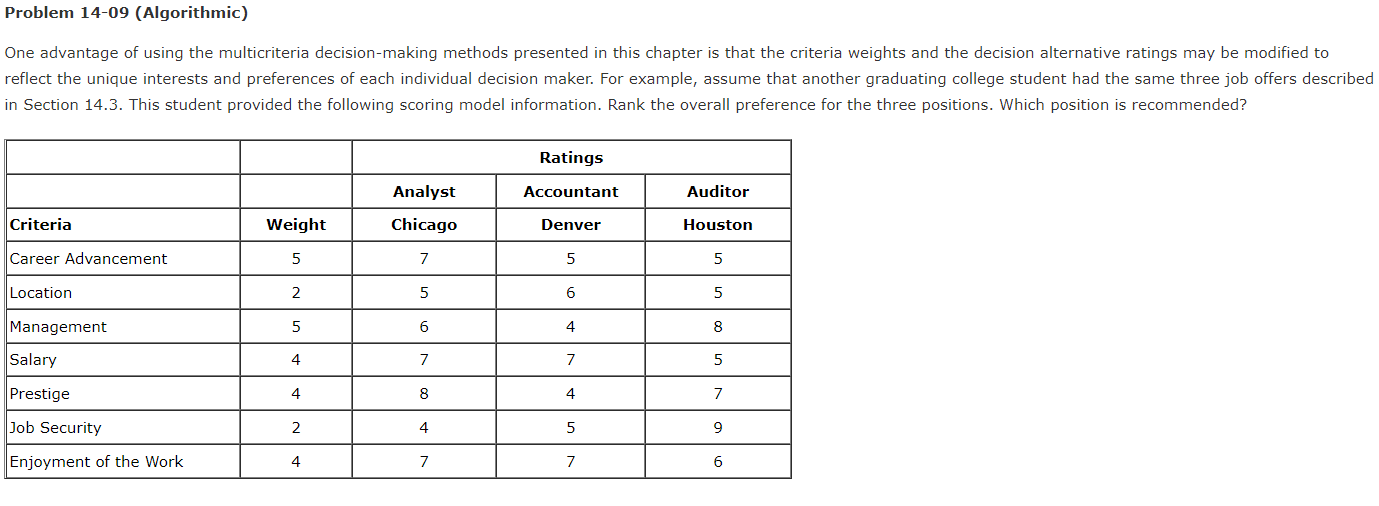 Problem 14-09 (Algorithmic)

One advantage of using the multicriteria decision-making methods presented in this chapter is that the criteria weights and the decision alternative ratings may be modified to reflect the unique interests and preferences of each individual decision maker. For example, assume that another graduating college student had the same three job offers described in Section 14.3. This student provided the following scoring model information. Rank the overall preference for the three positions. Which position is recommended?

| | | Ratings | | |
|---|---|---|---|---|
| | | Analyst | Accountant | Auditor |
| Criteria | Weight | Chicago | Denver | Houston |
| Career Advancement | 5 | 7 | 5 | 5 |
| Location | 2 | 5 | 6 | 5 |
| Management | 5 | 6 | 4 | 8 |
| Salary | 4 | 7 | 7 | 5 |
| Prestige | 4 | 8 | 4 | 7 |
| Job Security | 2 | 4 | 5 | 9 |
| Enjoyment of the Work | 4 | 7 | 7 | 6 |